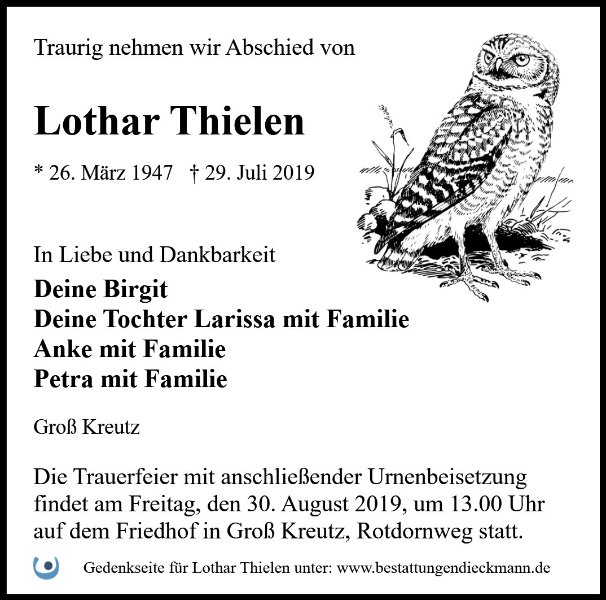 Traurig nehmen wir Abschied von

Lothar Thielen

* 26. März 1947 † 29. Juli 2019

In Liebe und Dankbarkeit

Deine Birgit
Deine Tochter Larissa mit Familie
Anke mit Familie
Petra mit Familie

Groß Kreutz

Die Trauerfeier mit anschließender Urnenbeisetzung findet am Freitag, den 30. August 2019, um 13.00 Uhr auf dem Friedhof in Groß Kreutz, Rotdornweg statt.

Gedenkseite für Lothar Thielen unter: www.bestattungendieckmann.de